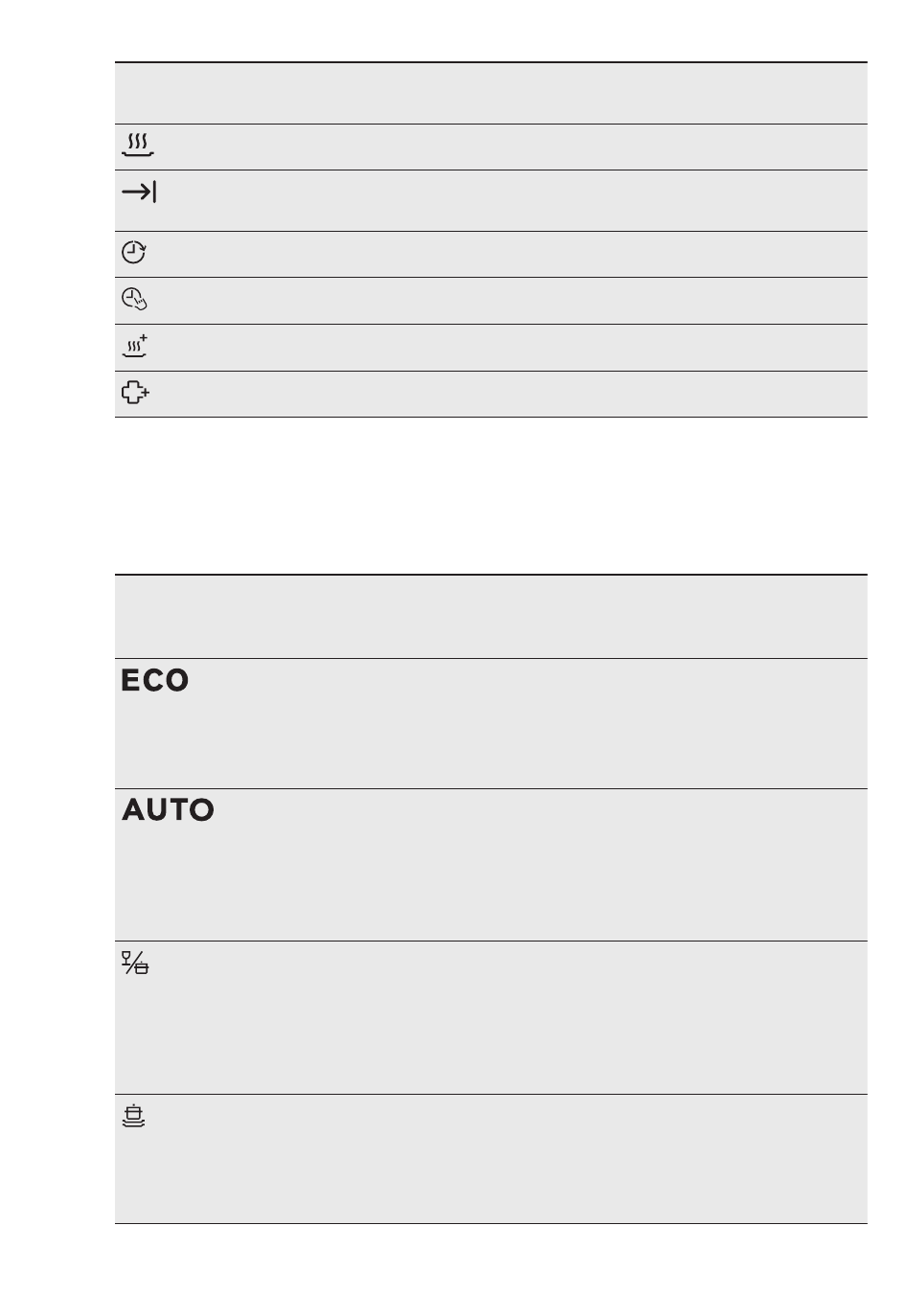 ECO

AUTO